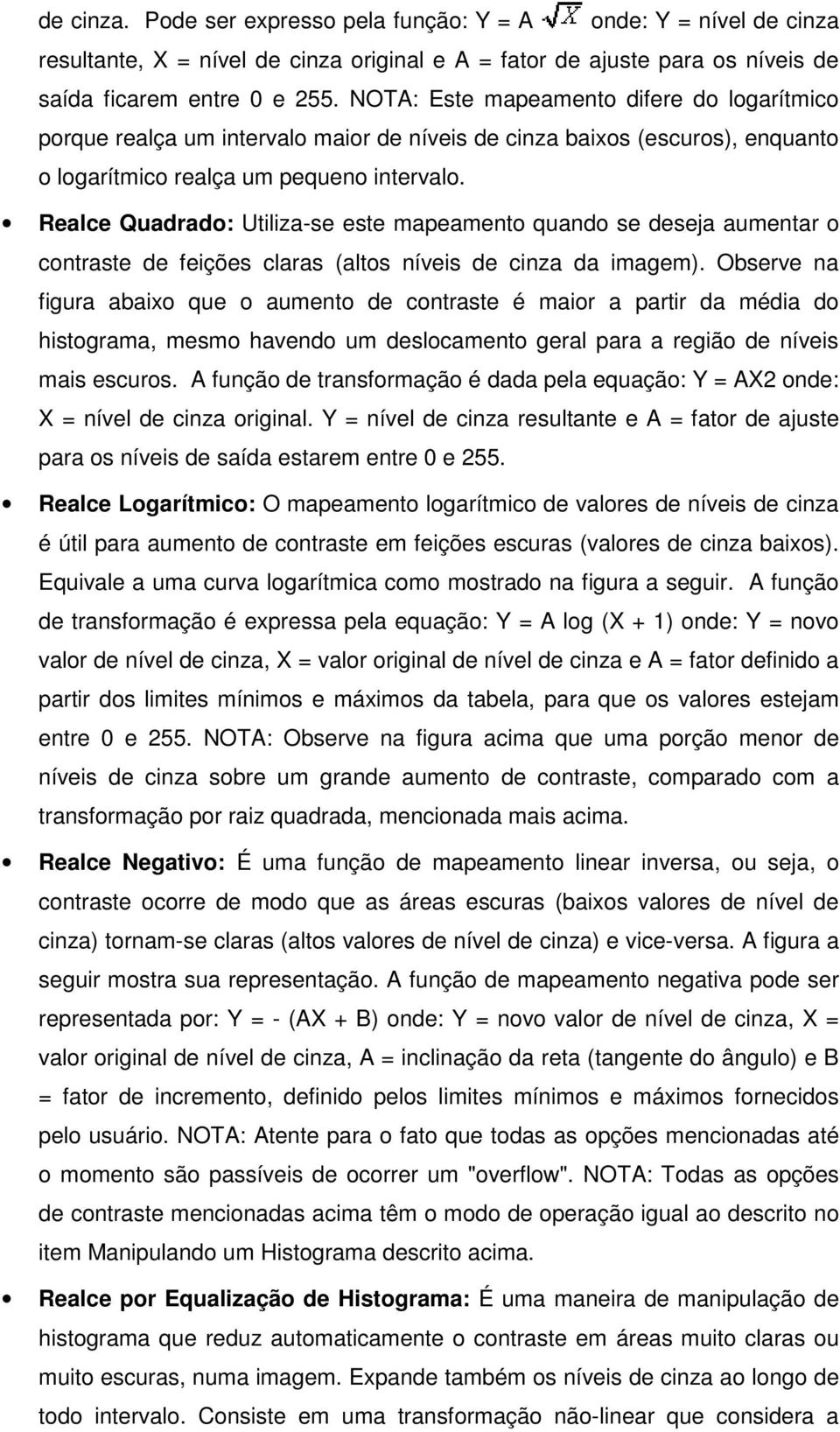 de cinza. Pode ser expresso pela função: Y = A $\sqrt{X}$ onde: Y = nível de cinza resultante, X = nível de cinza original e A = fator de ajuste para os níveis de saída ficarem entre 0 e 255. NOTA: Este mapeamento difere do logarítmico porque realça um intervalo maior de níveis de cinza baixos (escuros), enquanto o logarítmico realça um pequeno intervalo.

• Realce Quadrado: Utiliza-se este mapeamento quando se deseja aumentar o contraste de feições claras (altos níveis de cinza da imagem). Observe na figura abaixo que o aumento de contraste é maior a partir da média do histograma, mesmo havendo um deslocamento geral para a região de níveis mais escuros. A função de transformação é dada pela equação: Y = AX2 onde: X = nível de cinza original. Y = nível de cinza resultante e A = fator de ajuste para os níveis de saída estarem entre 0 e 255.

• Realce Logarítmico: O mapeamento logarítmico de valores de níveis de cinza é útil para aumento de contraste em feições escuras (valores de cinza baixos). Equivale a uma curva logarítmica como mostrado na figura a seguir. A função de transformação é expressa pela equação: Y = A log (X + 1) onde: Y = novo valor de nível de cinza, X = valor original de nível de cinza e A = fator definido a partir dos limites mínimos e máximos da tabela, para que os valores estejam entre 0 e 255. NOTA: Observe na figura acima que uma porção menor de níveis de cinza sobre um grande aumento de contraste, comparado com a transformação por raiz quadrada, mencionada mais acima.

• Realce Negativo: É uma função de mapeamento linear inversa, ou seja, o contraste ocorre de modo que as áreas escuras (baixos valores de nível de cinza) tornam-se claras (altos valores de nível de cinza) e vice-versa. A figura a seguir mostra sua representação. A função de mapeamento negativa pode ser representada por: Y = - (AX + B) onde: Y = novo valor de nível de cinza, X = valor original de nível de cinza, A = inclinação da reta (tangente do ângulo) e B = fator de incremento, definido pelos limites mínimos e máximos fornecidos pelo usuário. NOTA: Atente para o fato que todas as opções mencionadas até o momento são passíveis de ocorrer um "overflow". NOTA: Todas as opções de contraste mencionadas acima têm o modo de operação igual ao descrito no item Manipulando um Histograma descrito acima.

• Realce por Equalização de Histograma: É uma maneira de manipulação de histograma que reduz automaticamente o contraste em áreas muito claras ou muito escuras, numa imagem. Expande também os níveis de cinza ao longo de todo intervalo. Consiste em uma transformação não-linear que considera a